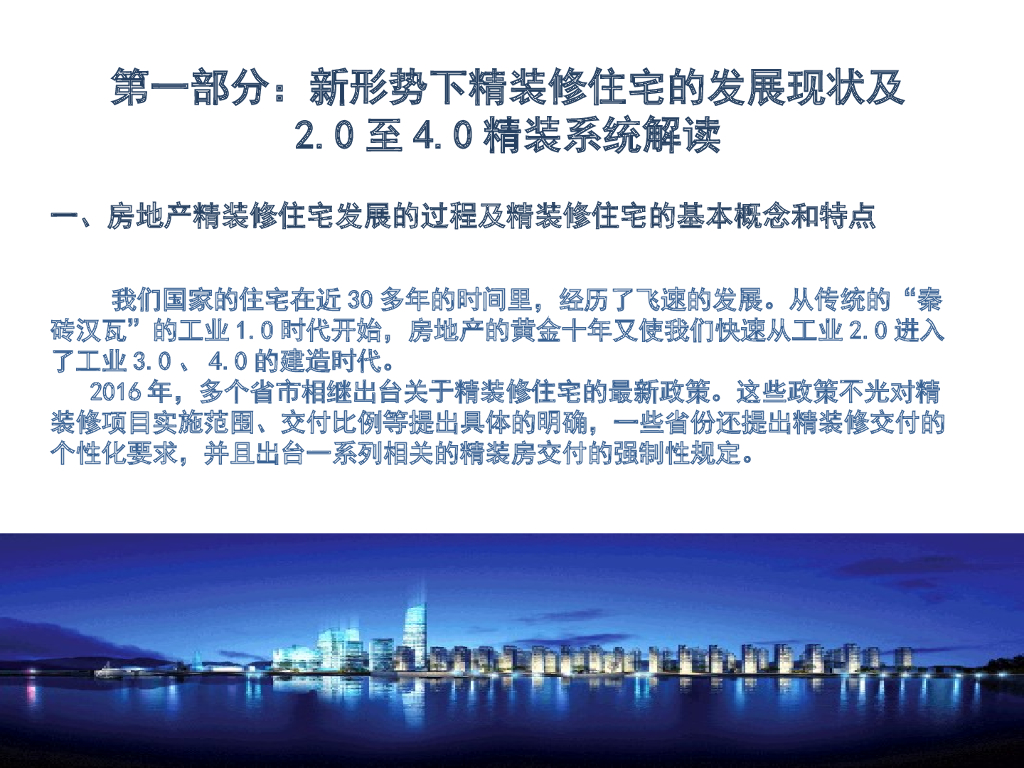 第一部分：新形势下精装修住宅的发展现状及
2.0至4.0精装系统解读

一、房地产精装修住宅发展的过程及精装修住宅的基本概念和特点

我们国家的住宅在近30多年的时间里，经历了飞速的发展。从传统的“秦砖汉瓦”的工业1.0时代开始，房地产的黄金十年又使我们快速从工业2.0进入了工业3.0、4.0的建造时代。

2016年，多个省市相继出台关于精装修住宅的最新政策。这些政策不光对精装修项目实施范围、交付比例等提出具体的明确，一些省份还提出精装修交付的个性化要求，并且出台一系列相关的精装房交付的强制性规定。